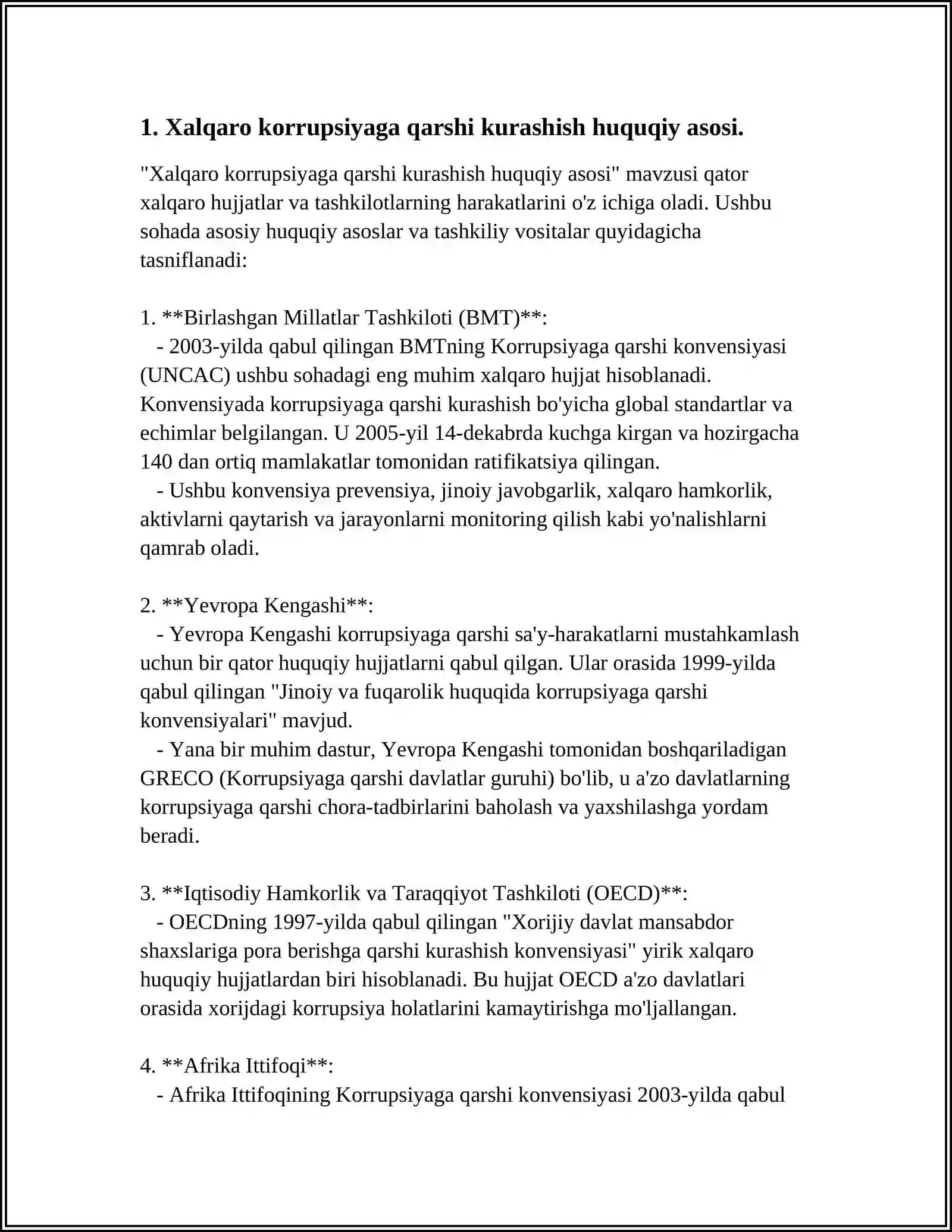 1. Xalqaro korrupsiyaga qarshi kurashish huquqiy asosi.

"Xalqaro korrupsiyaga qarshi kurashish huquqiy asosi" mavzusi qator xalqaro hujjatlar va tashkilotlarning harakatlarini o'z ichiga oladi. Ushbu sohada asosiy huquqiy asoslar va tashkiliy vositalar quyidagicha tasniflanadi:

1. **Birlashgan Millatlar Tashkiloti (BMT)**:
- 2003-yilda qabul qilingan BMTning Korrupsiyaga qarshi konvensiyasi (UNCAC) ushbu sohadagi eng muhim xalqaro hujjat hisoblanadi. Konvensiyada korrupsiyaga qarshi kurashish bo'yicha global standartlar va echimlar belgilangan. U 2005-yil 14-dekabrda kuchga kirgan va hozirgacha 140 dan ortiq mamlakatlar tomonidan ratifikatsiya qilingan.
- Ushbu konvensiya prevensiya, jinoiy javobgarlik, xalqaro hamkorlik, aktivlarni qaytarish va jarayonlarni monitoring qilish kabi yo'nalishlarni qamrab oladi.

2. **Yevropa Kengashi**:
- Yevropa Kengashi korrupsiyaga qarshi sa'y-harakatlarni mustahkamlash uchun bir qator huquqiy hujjatlarni qabul qilgan. Ular orasida 1999-yilda qabul qilingan "Jinoiy va fuqarolik huquqida korrupsiyaga qarshi konvensiyalari" mavjud.
- Yana bir muhim dastur, Yevropa Kengashi tomonidan boshqariladigan GRECO (Korrupsiyaga qarshi davlatlar guruhi) bo'lib, u a'zo davlatlarning korrupsiyaga qarshi chora-tadbirlarini baholash va yaxshilashga yordam beradi.

3. **Iqtisodiy Hamkorlik va Taraqqiyot Tashkiloti (OECD)**:
- OECDning 1997-yilda qabul qilingan "Xorijiy davlat mansabdor shaxslariga pora berishga qarshi kurashish konvensiyasi" yirik xalqaro huquqiy hujjatlardan biri hisoblanadi. Bu hujjat OECD a'zo davlatlari orasida xorijdagi korrupsiya holatlarini kamaytirishga mo'ljallangan.

4. **Afrika Ittifoqi**:
- Afrika Ittifoqining Korrupsiyaga qarshi konvensiyasi 2003-yilda qabul